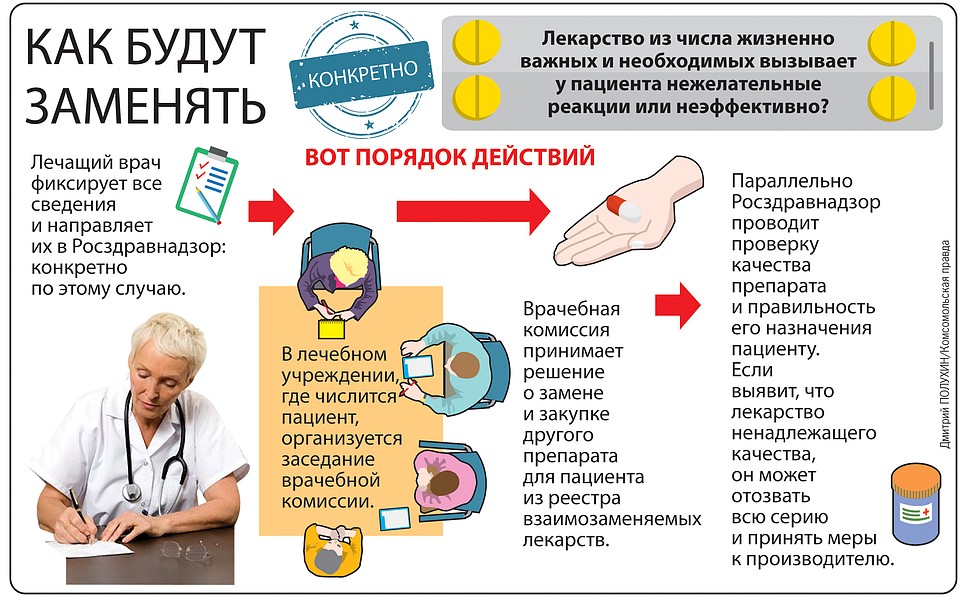 КАК БУДУТ ЗАМЕНЯТЬ

КОНКРЕТНО

Лекарство из числа жизненно важных и необходимых вызывает у пациента нежелательные реакции или неэффективно?

ВОТ ПОРЯДОК ДЕЙСТВИЙ

Лечащий врач фиксирует все сведения и направляет их в Росздравнадзор: конкретно по этому случаю.

В лечебном учреждении, где числится пациент, организуется заседание врачебной комиссии.

Врачебная комиссия принимает решение о замене и закупке другого препарата для пациента из реестра взаимозаменяемых лекарств.

Параллельно Росздравнадзор проводит проверку качества препарата и правильность его назначения пациенту. Если выявит, что лекарство ненадлежащего качества, он может отозвать всю серию и принять меры к производителю.

Дмитрий ПОЛУХИН/Комсомольская правда